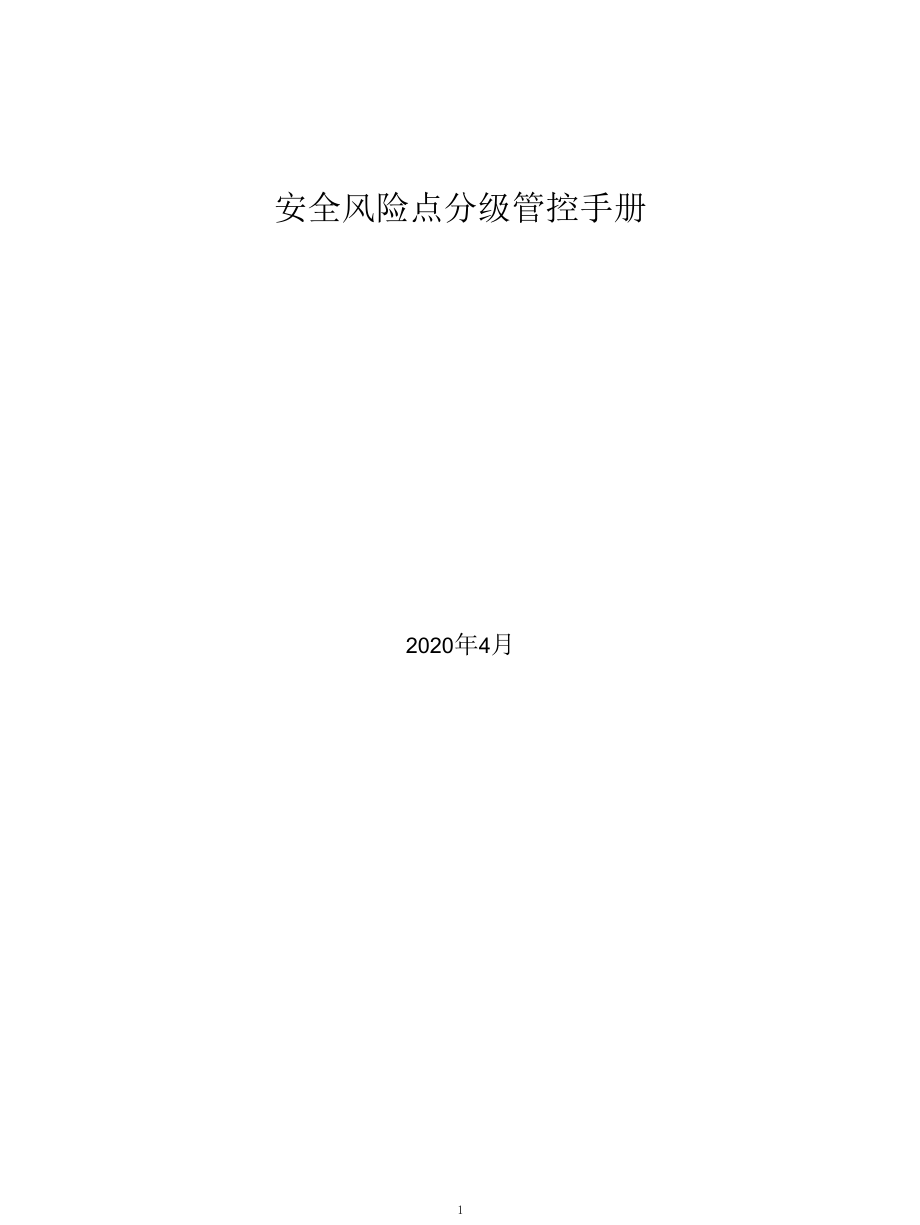 安全风险点分级管控手册

2020年4月

1